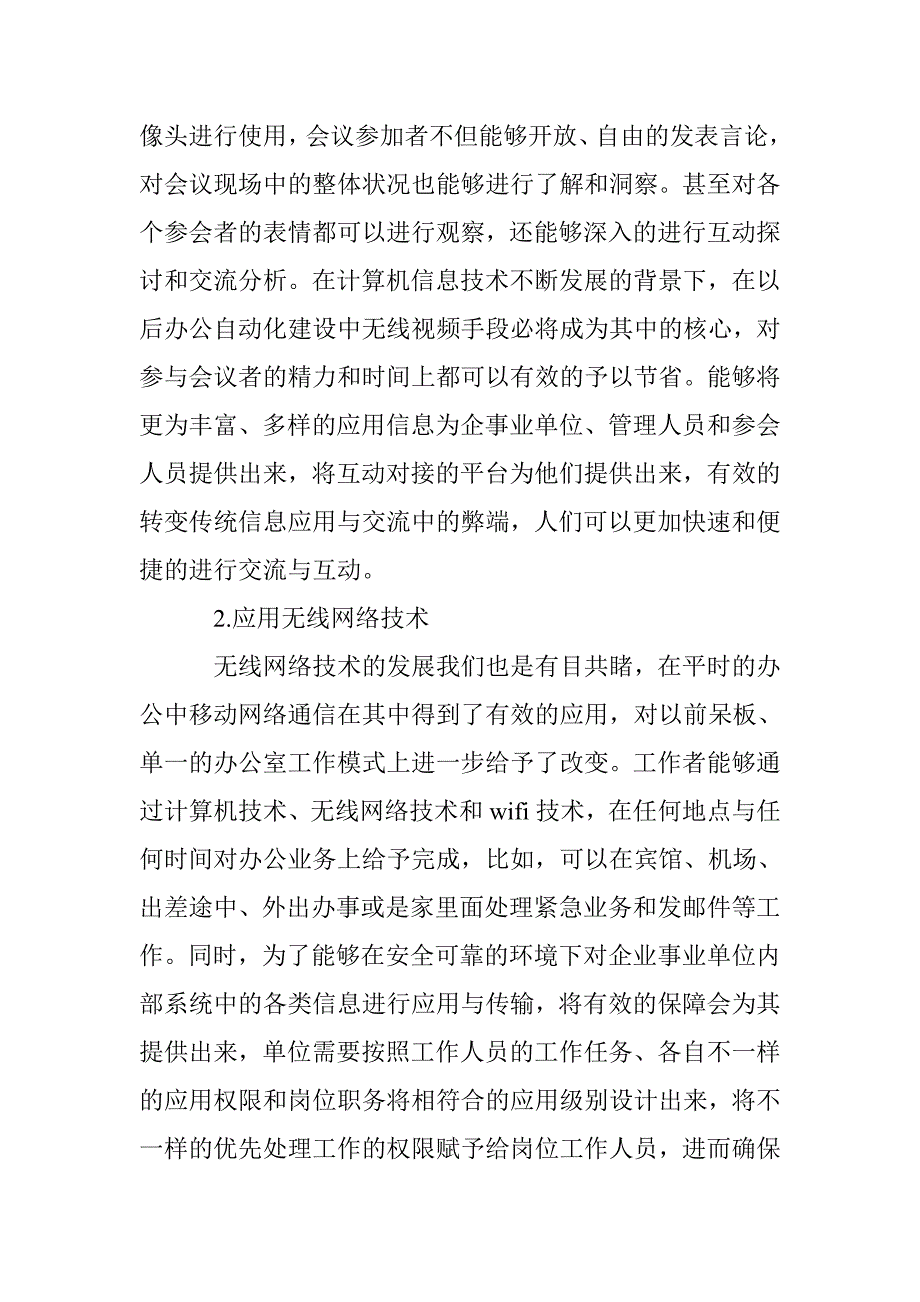 像头进行使用，会议参加者不但能够开放、自由的发表言论，对会议现场中的整体状况也能够进行了解和洞察。甚至对各个参会者的表情都可以进行观察，还能够深入的进行互动探讨和交流分析。在计算机信息技术不断发展的背景下，在以后办公自动化建设中无线视频手段必将成为其中的核心，对参与会议者的精力和时间上都可以有效的予以节省。能够将更为丰富、多样的应用信息为企事业单位、管理人员和参会人员提供出来，将互动对接的平台为他们提供出来，有效的转变传统信息应用与交流中的弊端，人们可以更加快速和便捷的进行交流与互动。

2.应用无线网络技术

无线网络技术的发展我们也是有目共睹，在平时的办公中移动网络通信在其中得到了有效的应用，对以前呆板、单一的办公室工作模式上进一步给予了改变。工作者能够通过计算机技术、无线网络技术和 wifi 技术，在任何地点与任何时间对办公业务上给予完成，比如，可以在宾馆、机场、出差途中、外出办事或是家里面处理紧急业务和发邮件等工作。同时，为了能够在安全可靠的环境下对企业事业单位内部系统中的各类信息进行应用与传输，将有效的保障会为其提供出来，单位需要按照工作人员的工作任务、各自不一样的应用权限和岗位职务将相符合的应用级别设计出来，将不一样的优先处理工作的权限赋予给岗位工作人员，进而确保